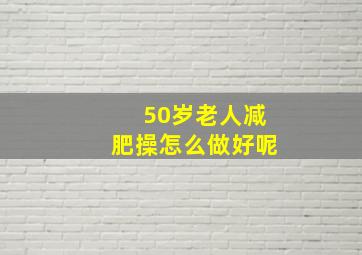 50岁老人减肥操怎么做好呢